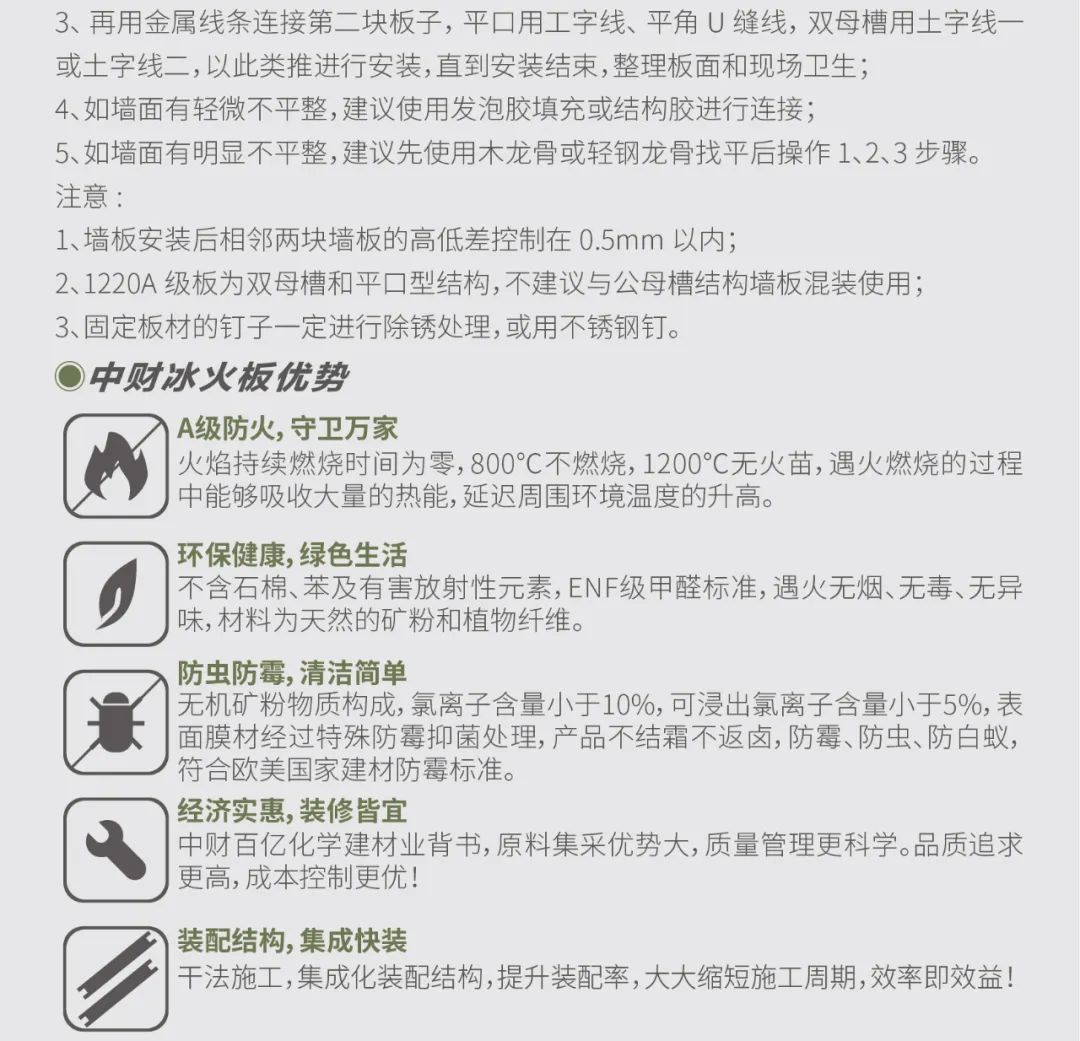 3、再用金属线条连接第二块板子，平口用工字线、平角 U 缝线，双母槽用土字线一或土字线二，以此类推进行安装，直到安装结束，整理板面和现场卫生；
4、如墙面有轻微不平整，建议使用发泡胶填充或结构胶进行连接；
5、如墙面有明显不平整，建议先使用木龙骨或轻钢龙骨找平后操作 1、2、3 步骤。
注意：
1、墙板安装后相邻两块墙板的高低差控制在 0.5mm 以内；
2、1220A 级板为双母槽和平口型结构，不建议与公母槽结构墙板混装使用；
3、固定板材的钉子一定进行除锈处理，或用不锈钢钉。

中财冰火板优势

A级防火，守卫万家
火焰持续燃烧时间为零，800°C不燃烧，1200°C无火苗，遇火燃烧的过程中能够吸收大量的热能，延迟周围环境温度的升高。

环保健康，绿色生活
不含石棉、苯及有害放射性元素，ENF级甲醛标准，遇火无烟、无毒、无异味，材料为天然的矿粉和植物纤维。

防虫防霉，清洁简单
无机矿粉物质构成，氯离子含量小于10%，可浸出氯离子含量小于5%，表面膜材经过特殊防霉抑菌处理，产品不结霜不返卤，防霉、防虫、防白蚁，符合欧美国家建材防霉标准。

经济实惠，装修皆宜
中财百亿化学建材业背书，原料集采优势大，质量管理更科学。品质追求更高，成本控制更优！

装配结构，集成快装
干法施工，集成化装配结构，提升装配率，大大缩短施工周期，效率即效益！